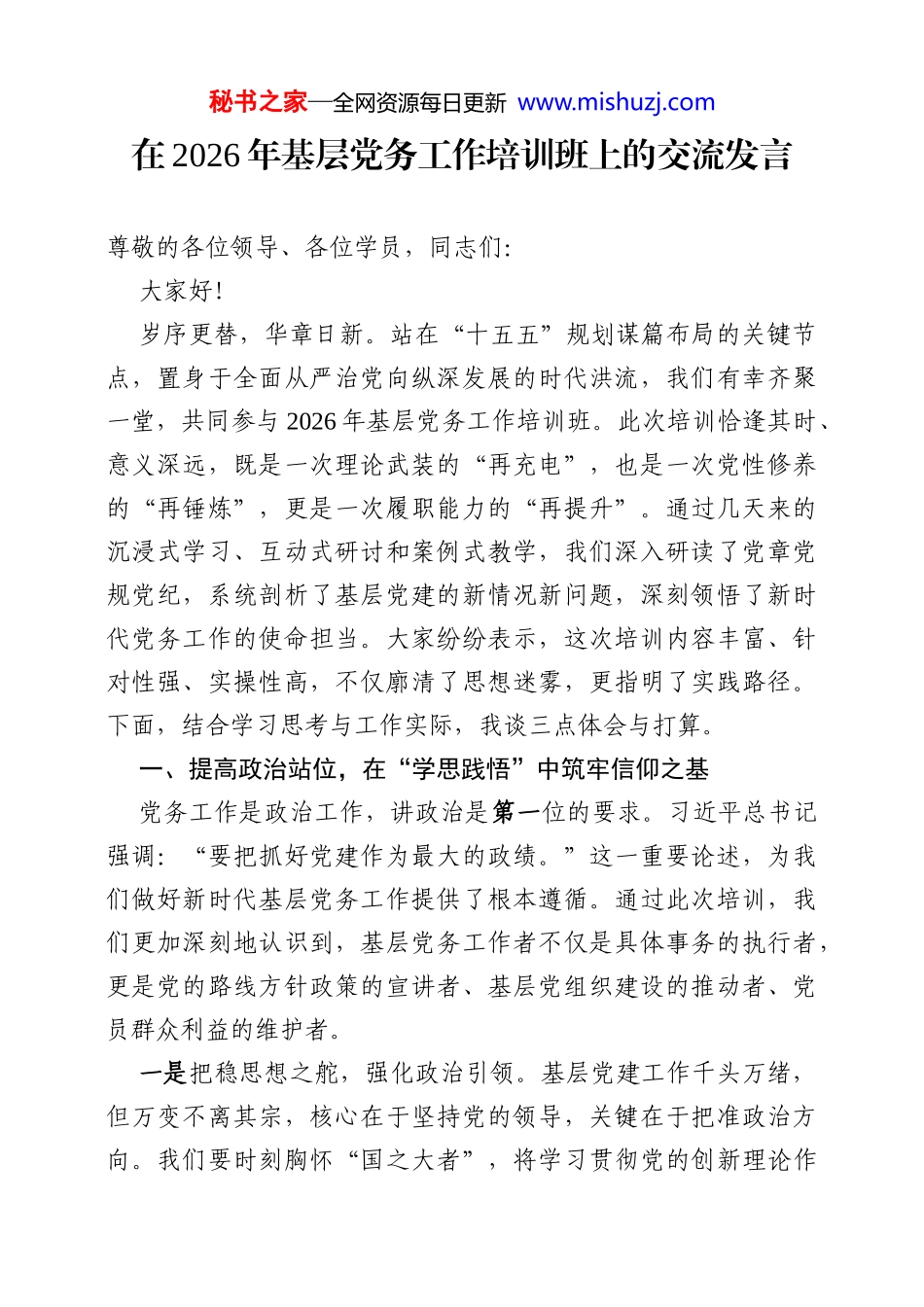 秘书之家—全网资源每日更新 www.mishuzj.com

在2026年基层党务工作培训班上的交流发言

尊敬的各位领导、各位学员，同志们：

大家好！

岁序更替，华章日新。站在“十五五”规划谋篇布局的关键节点，置身于全面从严治党向纵深发展的时代洪流，我们有幸齐聚一堂，共同参与2026年基层党务工作培训班。此次培训恰逢其时、意义深远，既是一次理论武装的“再充电”，也是一次党性修养的“再锤炼”，更是一次履职能力的“再提升”。通过几天来的沉浸式学习、互动式研讨和案例式教学，我们深入研读了党章党规党纪，系统剖析了基层党建的新情况新问题，深刻领悟了新时代党务工作的使命担当。大家纷纷表示，这次培训内容丰富、针对性强、实操性高，不仅廓清了思想迷雾，更指明了实践路径。下面，结合学习思考与工作实际，我谈三点体会与打算。

一、提高政治站位，在“学思践悟”中筑牢信仰之基

党务工作是政治工作，讲政治是第一位的要求。习近平总书记强调：“要把抓好党建作为最大的政绩。”这一重要论述，为我们做好新时代基层党务工作提供了根本遵循。通过此次培训，我们更加深刻地认识到，基层党务工作者不仅是具体事务的执行者，更是党的路线方针政策的宣讲者、基层党组织建设的推动者、党员群众利益的维护者。

一是把稳思想之舵，强化政治引领。基层党建工作千头万绪，但万变不离其宗，核心在于坚持党的领导，关键在于把准政治方向。我们要时刻胸怀“国之大者”，将学习贯彻党的创新理论作